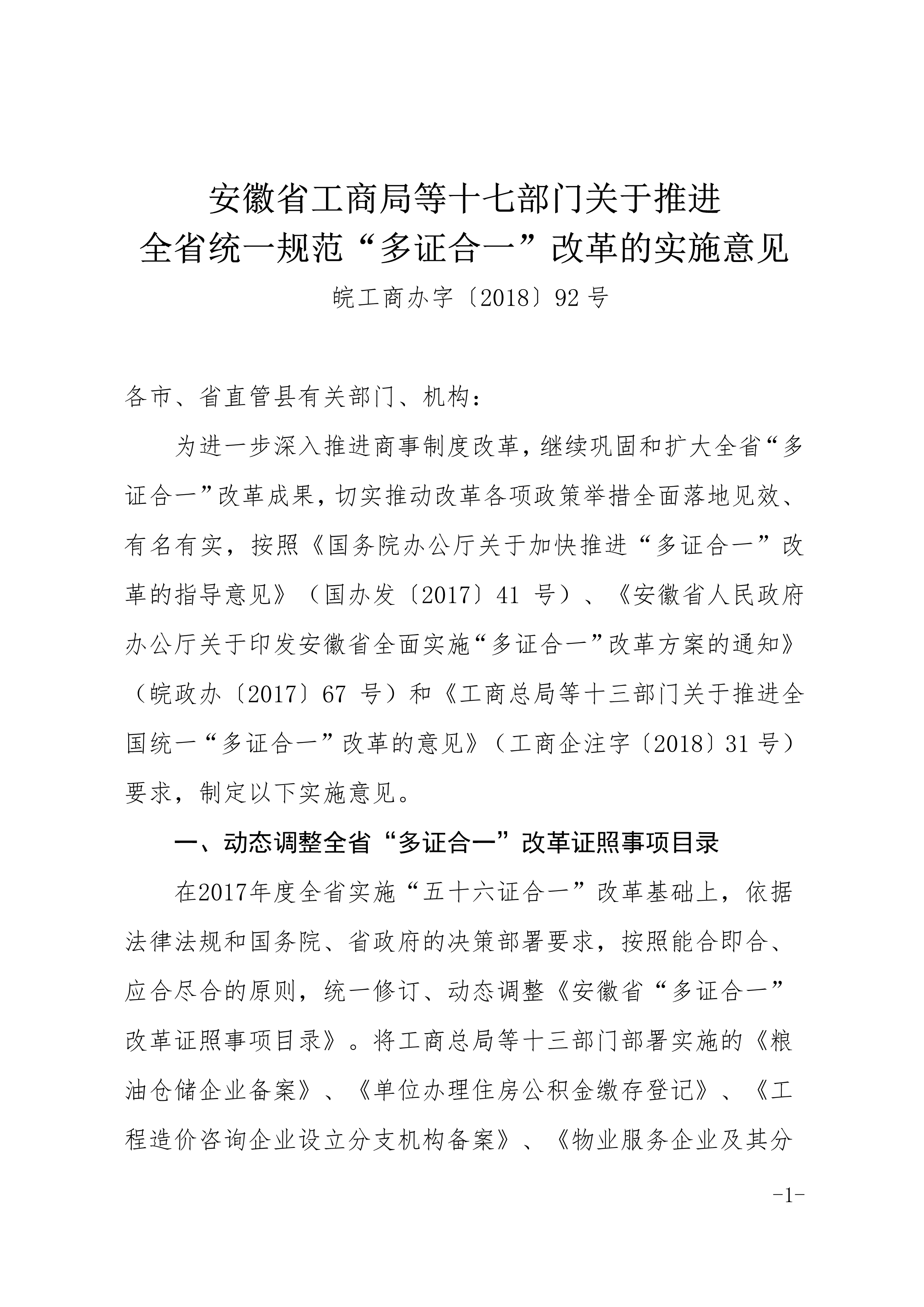 安徽省工商局等十七部门关于推进
全省统一规范“多证合一”改革的实施意见

皖工商办字〔2018〕92号

各市、省直管县有关部门、机构：

为进一步深入推进商事制度改革，继续巩固和扩大全省“多证合一”改革成果，切实推动改革各项政策举措全面落地见效、有名有实，按照《国务院办公厅关于加快推进“多证合一”改革的指导意见》（国办发〔2017〕41号）、《安徽省人民政府办公厅关于印发安徽省全面实施“多证合一”改革方案的通知》（皖政办〔2017〕67号）和《工商总局等十三部门关于推进全国统一“多证合一”改革的意见》（工商企注字〔2018〕31号）要求，制定以下实施意见。

一、动态调整全省“多证合一”改革证照事项目录

在2017年度全省实施“五十六证合一”改革基础上，依据法律法规和国务院、省政府的决策部署要求，按照能合即合、应合尽合的原则，统一修订、动态调整《安徽省“多证合一”改革证照事项目录》。将工商总局等十三部门部署实施的《粮油仓储企业备案》、《单位办理住房公积金缴存登记》、《工程造价咨询企业设立分支机构备案》、《物业服务企业及其分

-1-